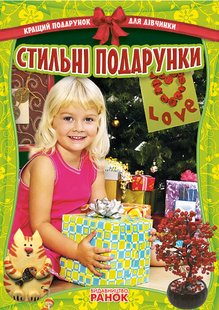 КРАЩИЙ ПОДАРУНОК ДЛЯ ДІВЧИНКИ

СТИЛЬНІ ПОДАРУНКИ

LOVE

ВИДАВНИЦТВО
РАНОК